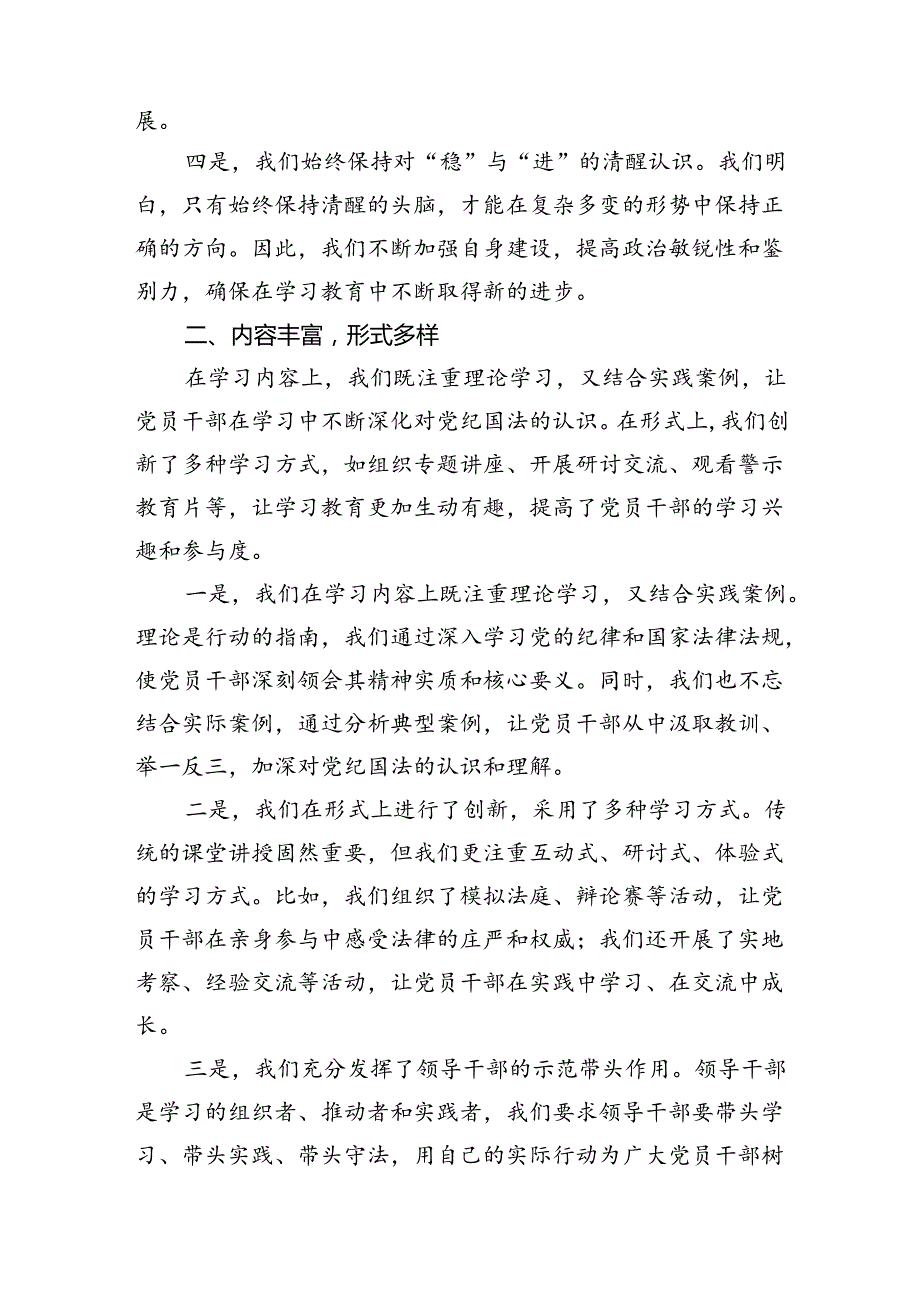 展。

四是，我们始终保持对“稳”与“进”的清醒认识。我们明白，只有始终保持清醒的头脑，才能在复杂多变的形势中保持正确的方向。因此，我们不断加强自身建设，提高政治敏锐性和鉴别力，确保在学习教育中不断取得新的进步。

二、内容丰富，形式多样

在学习内容上，我们既注重理论学习，又结合实践案例，让党员干部在学习中不断深化对党纪国法的认识。在形式上，我们创新了多种学习方式，如组织专题讲座、开展研讨交流、观看警示教育片等，让学习教育更加生动有趣，提高了党员干部的学习兴趣和参与度。

一是，我们在学习内容上既注重理论学习，又结合实践案例。理论是行动的指南，我们通过深入学习党的纪律和国家法律法规，使党员干部深刻领会其精神实质和核心要义。同时，我们也不忘结合实际案例，通过分析典型案例，让党员干部从中汲取教训、举一反三，加深对党纪国法的认识和理解。

二是，我们在形式上进行了创新，采用了多种学习方式。传统的课堂讲授固然重要，但我们更注重互动式、研讨式、体验式的学习方式。比如，我们组织了模拟法庭、辩论赛等活动，让党员干部在亲身参与中感受法律的庄严和权威；我们还开展了实地考察、经验交流等活动，让党员干部在实践中学习、在交流中成长。

三是，我们充分发挥了领导干部的示范带头作用。领导干部是学习的组织者、推动者和实践者，我们要求领导干部要带头学习、带头实践、带头守法，用自己的实际行动为广大党员干部树